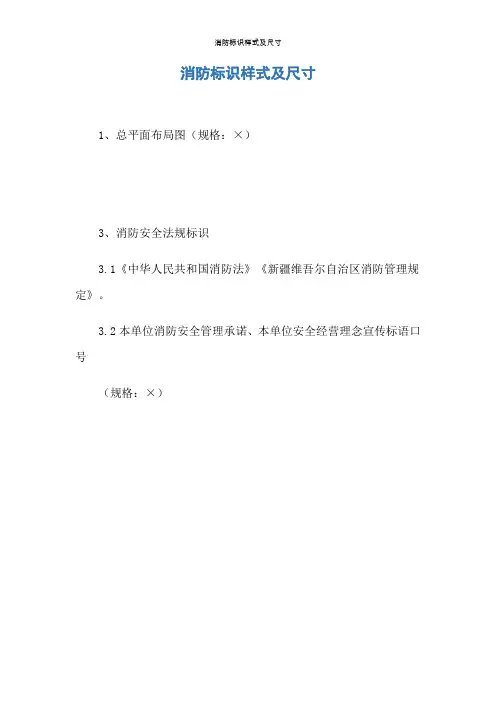 消防标识样式及尺寸

消防标识样式及尺寸

1、总平面布局图（规格：×）

3、消防安全法规标识

3.1《中华人民共和国消防法》《新疆维吾尔自治区消防管理规定》。

3.2 本单位消防安全管理承诺、本单位安全经营理念宣传标语口号

（规格：×）